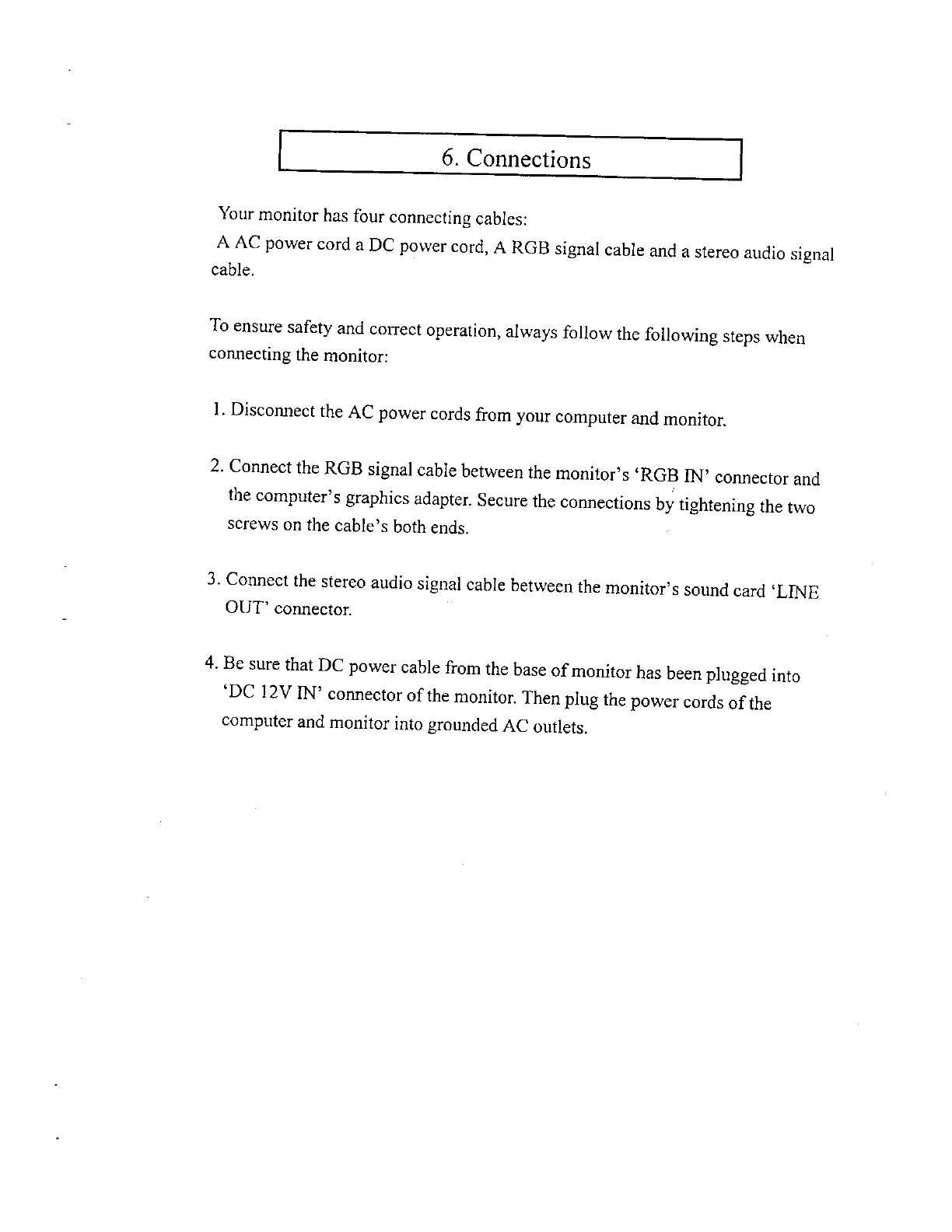 6. Connections

Your monitor has four connecting cables:
A AC power cord a DC power cord, A RGB signal cable and a stereo audio signal cable.

To ensure safety and correct operation, always follow the following steps when connecting the monitor:

1. Disconnect the AC power cords from your computer and monitor.

2. Connect the RGB signal cable between the monitor's 'RGB IN' connector and the computer's graphics adapter. Secure the connections by tightening the two screws on the cable's both ends.

3. Connect the stereo audio signal cable between the monitor's sound card 'LINE OUT' connector.

4. Be sure that DC power cable from the base of monitor has been plugged into 'DC 12V IN' connector of the monitor. Then plug the power cords of the computer and monitor into grounded AC outlets.